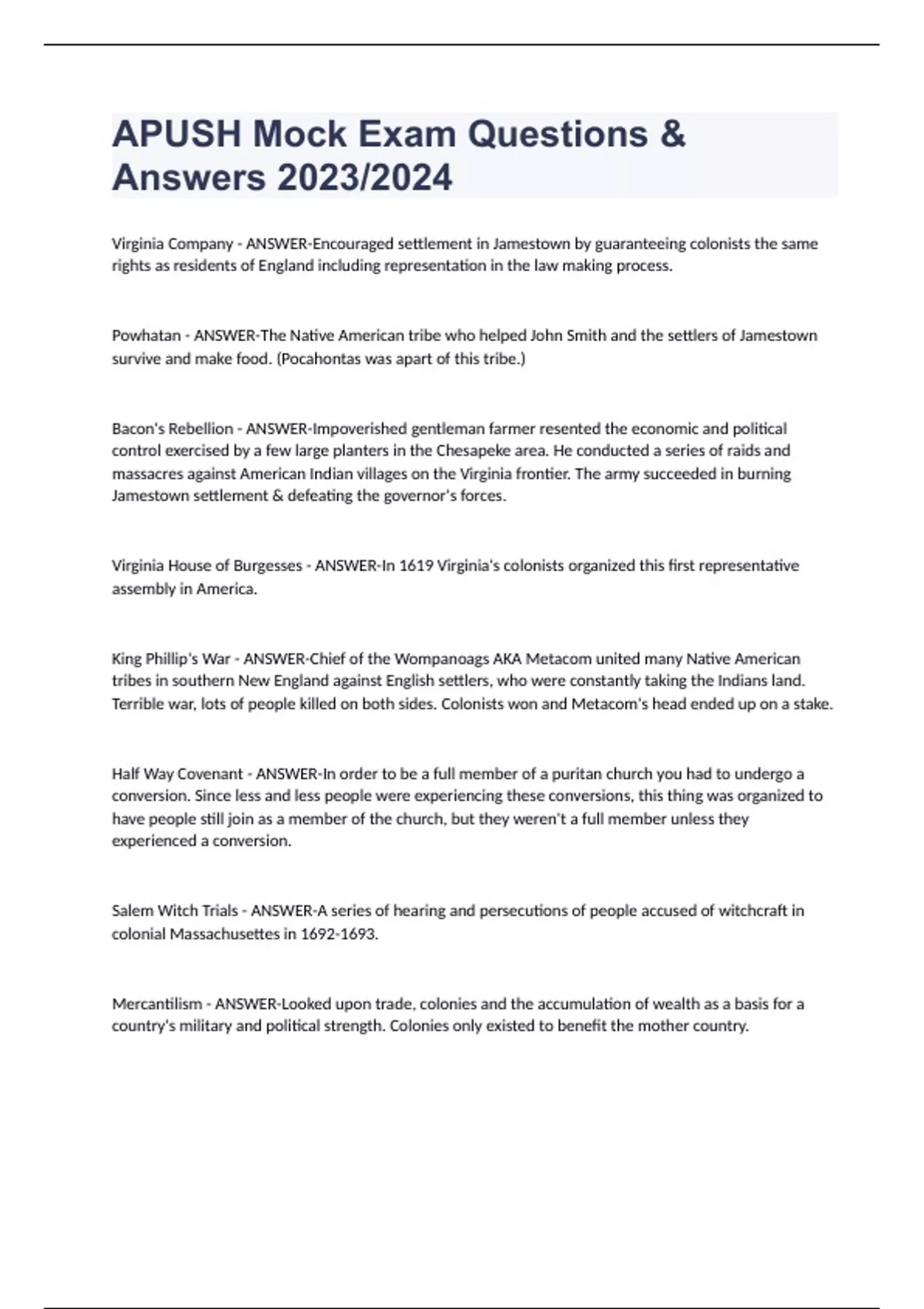 APUSH Mock Exam Questions & Answers 2023/2024

Virginia Company - ANSWER-Encouraged settlement in Jamestown by guaranteeing colonists the same rights as residents of England including representation in the law making process.

Powhatan - ANSWER-The Native American tribe who helped John Smith and the settlers of Jamestown survive and make food. (Pocahontas was apart of this tribe.)

Bacon's Rebellion - ANSWER-Impoverished gentleman farmer resented the economic and political control exercised by a few large planters in the Chesapeke area. He conducted a series of raids and massacres against American Indian villages on the Virginia frontier. The army succeeded in burning Jamestown settlement & defeating the governor's forces.

Virginia House of Burgesses - ANSWER-In 1619 Virginia's colonists organized this first representative assembly in America.

King Phillip's War - ANSWER-Chief of the Wompanoags AKA Metacom united many Native American tribes in southern New England against English settlers, who were constantly taking the Indians land. Terrible war, lots of people killed on both sides. Colonists won and Metacom's head ended up on a stake.

Half Way Covenant - ANSWER-In order to be a full member of a puritan church you had to undergo a conversion. Since less and less people were experiencing these conversions, this thing was organized to have people still join as a member of the church, but they weren't a full member unless they experienced a conversion.

Salem Witch Trials - ANSWER-A series of hearing and persecutions of people accused of witchcraft in colonial Massachusettes in 1692-1693.

Mercantilism - ANSWER-Looked upon trade, colonies and the accumulation of wealth as a basis for a country's military and political strength. Colonies only existed to benefit the mother country.